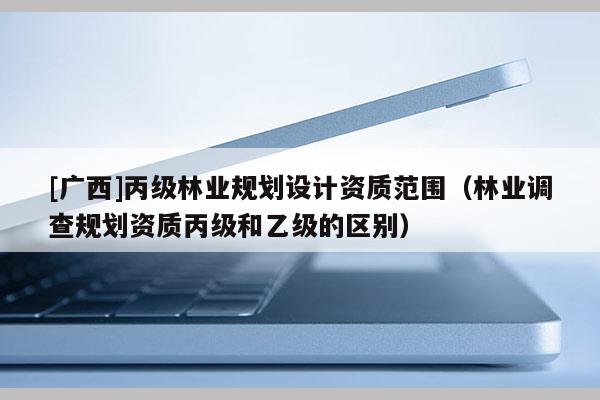 [广西]丙级林业规划设计资质范围（林业调查规划资质丙级和乙级的区别）